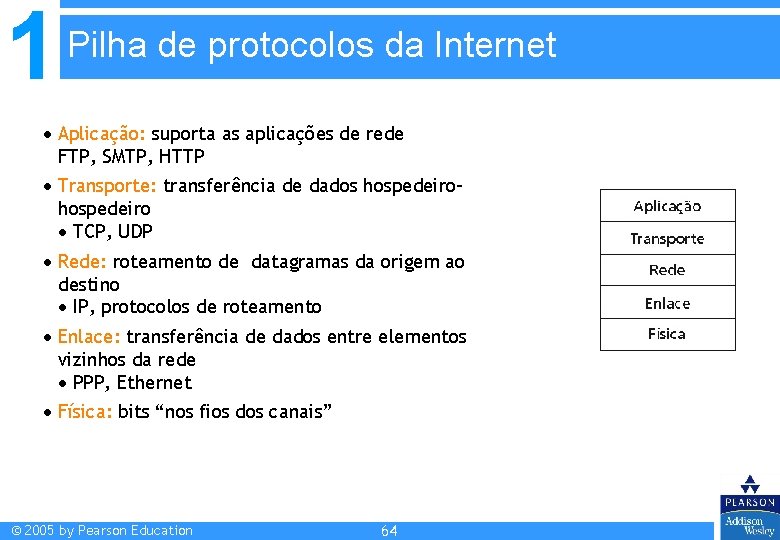 1 Pilha de protocolos da Internet

• Aplicação: suporta as aplicações de rede FTP, SMTP, HTTP

• Transporte: transferência de dados hospedeiro-hospedeiro
• TCP, UDP

• Rede: roteamento de datagramas da origem ao destino
• IP, protocolos de roteamento

• Enlace: transferência de dados entre elementos vizinhos da rede
• PPP, Ethernet

• Física: bits "nos fios dos canais"

Aplicação
Transporte
Rede
Enlace
Física

© 2005 by Pearson Education
64

PEARSON
Addison Wesley